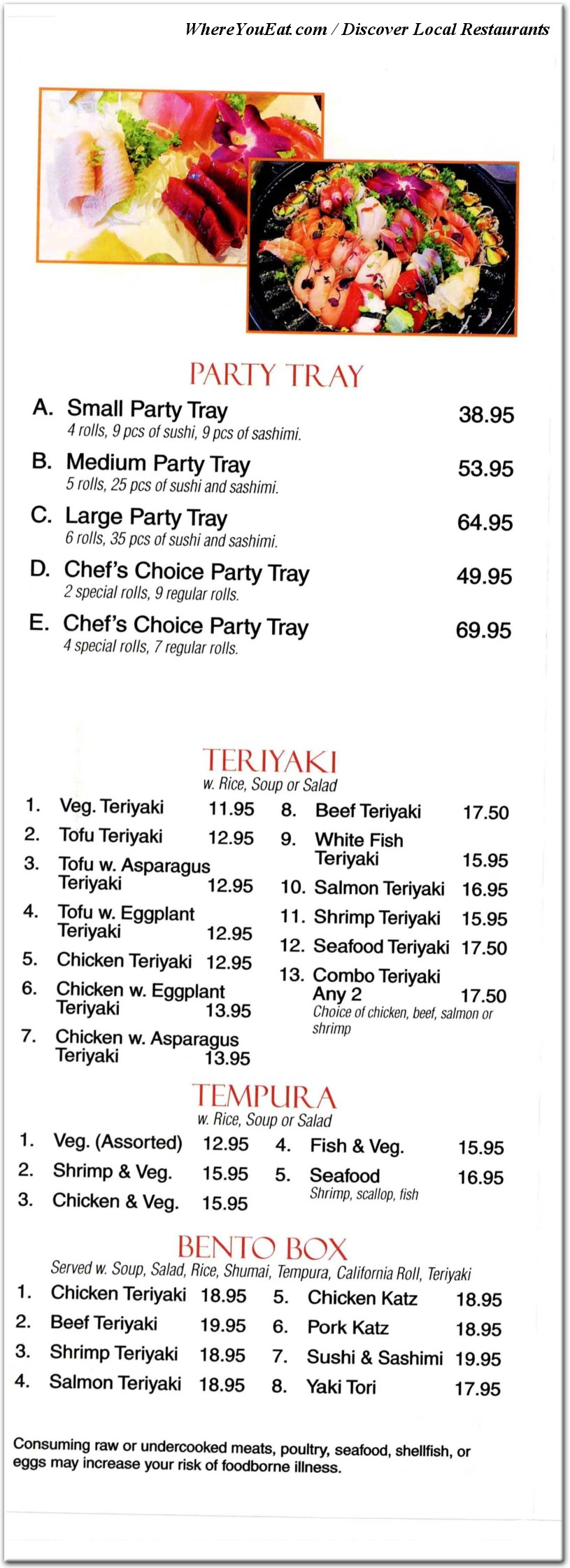 WhereYouEat.com / Discover Local Restaurants

PARTY TRAY

A. Small Party Tray 38.95
4 rolls, 9 pcs of sushi, 9 pcs of sashimi.

B. Medium Party Tray 53.95
5 rolls, 25 pcs of sushi and sashimi.

C. Large Party Tray 64.95
6 rolls, 35 pcs of sushi and sashimi.

D. Chef's Choice Party Tray 49.95
2 special rolls, 9 regular rolls.

E. Chef's Choice Party Tray 69.95
4 special rolls, 7 regular rolls.

TERIYAKI
w. Rice, Soup or Salad

1. Veg. Teriyaki 11.95
2. Tofu Teriyaki 12.95
3. Tofu w. Asparagus Teriyaki 12.95
4. Tofu w. Eggplant Teriyaki 12.95
5. Chicken Teriyaki 12.95
6. Chicken w. Eggplant Teriyaki 13.95
7. Chicken w. Asparagus Teriyaki 13.95

8. Beef Teriyaki 17.50
9. White Fish Teriyaki 15.95
10. Salmon Teriyaki 16.95
11. Shrimp Teriyaki 15.95
12. Seafood Teriyaki 17.50
13. Combo Teriyaki Any 2 17.50
Choice of chicken, beef, salmon or shrimp

TEMPURA
w. Rice, Soup or Salad

1. Veg. (Assorted) 12.95
2. Shrimp & Veg. 15.95
3. Chicken & Veg. 15.95

4. Fish & Veg. 15.95
5. Seafood 16.95
Shrimp, scallop, fish

BENTO BOX
Served w. Soup, Salad, Rice, Shumai, Tempura, California Roll, Teriyaki

1. Chicken Teriyaki 18.95
2. Beef Teriyaki 19.95
3. Shrimp Teriyaki 18.95
4. Salmon Teriyaki 18.95

5. Chicken Katz 18.95
6. Pork Katz 18.95
7. Sushi & Sashimi 19.95
8. Yaki Tori 17.95

Consuming raw or undercooked meats, poultry, seafood, shellfish, or eggs may increase your risk of foodborne illness.